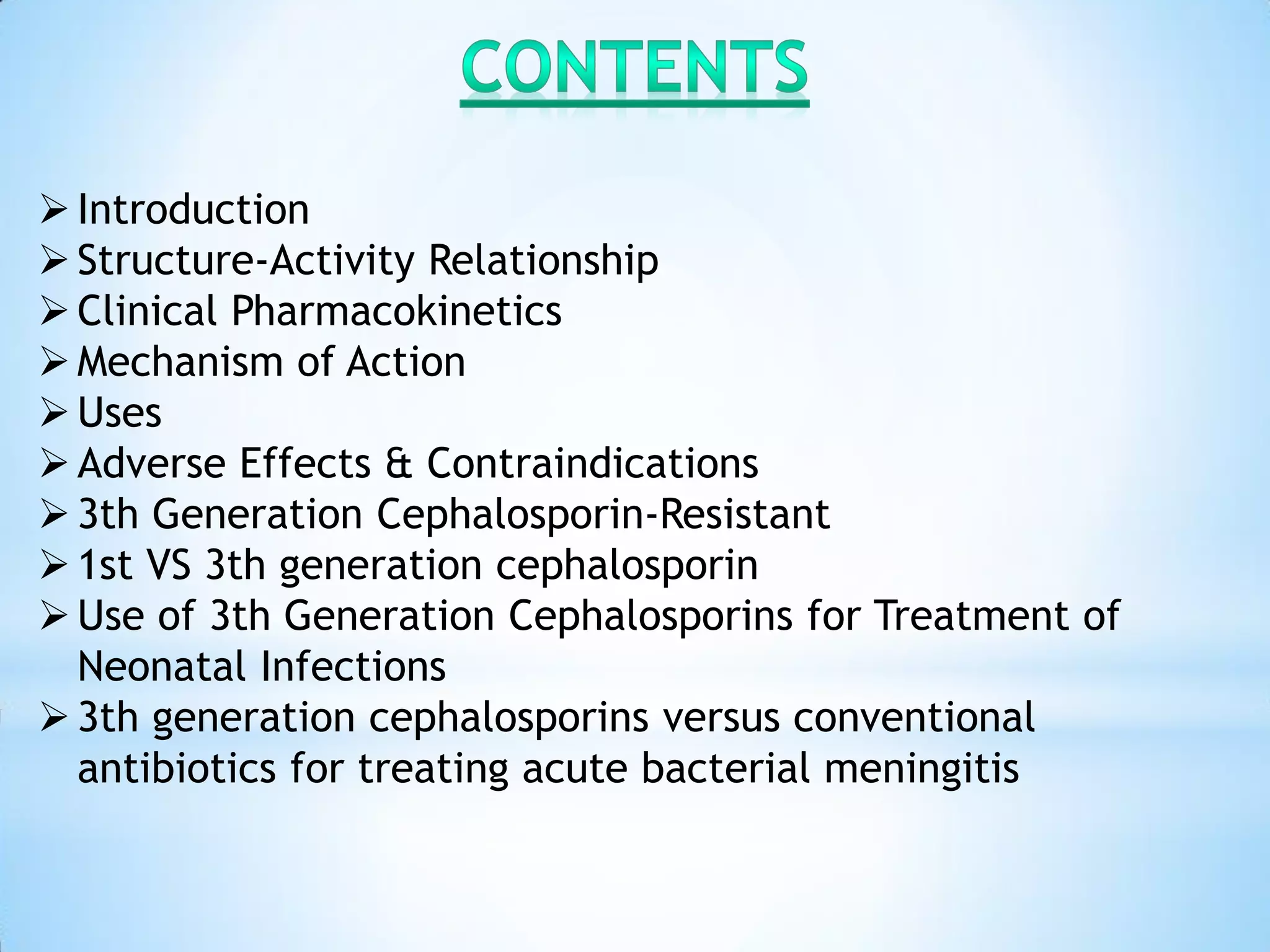 CONTENTS

➢ Introduction
➢ Structure-Activity Relationship
➢ Clinical Pharmacokinetics
➢ Mechanism of Action
➢ Uses
➢ Adverse Effects & Contraindications
➢ 3th Generation Cephalosporin-Resistant
➢ 1st VS 3th generation cephalosporin
➢ Use of 3th Generation Cephalosporins for Treatment of Neonatal Infections
➢ 3th generation cephalosporins versus conventional antibiotics for treating acute bacterial meningitis